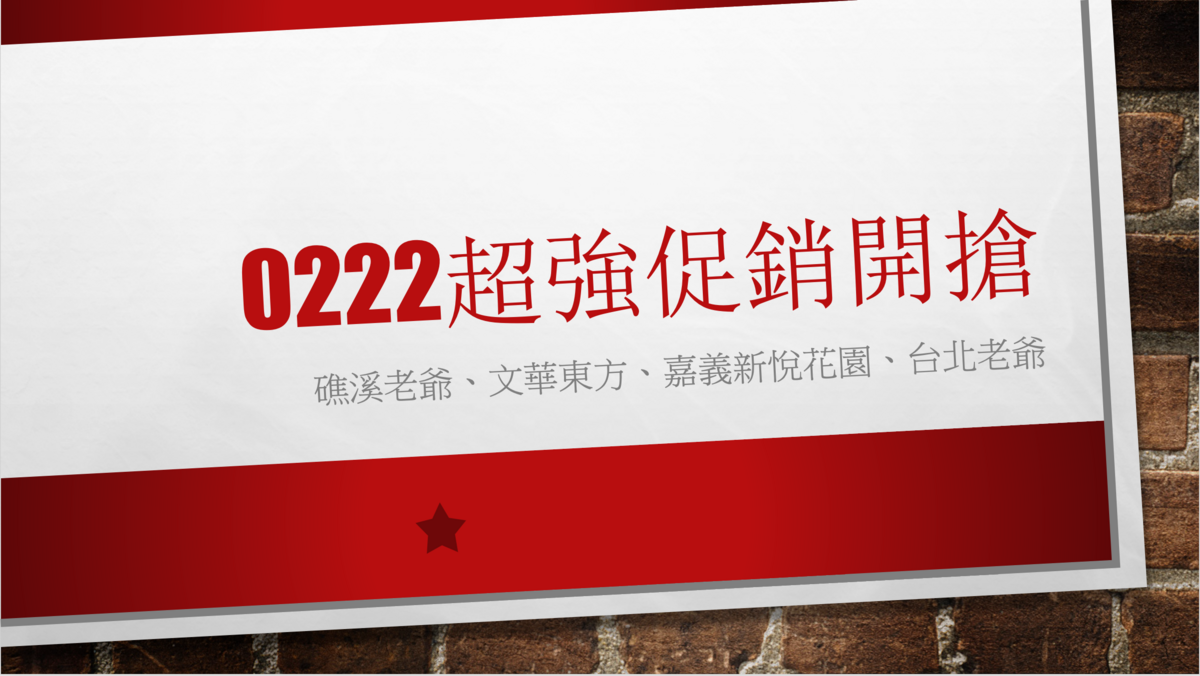 0222超強促銷開搶

礁溪老爺、文華東方、嘉義新悅花園、台北老爺